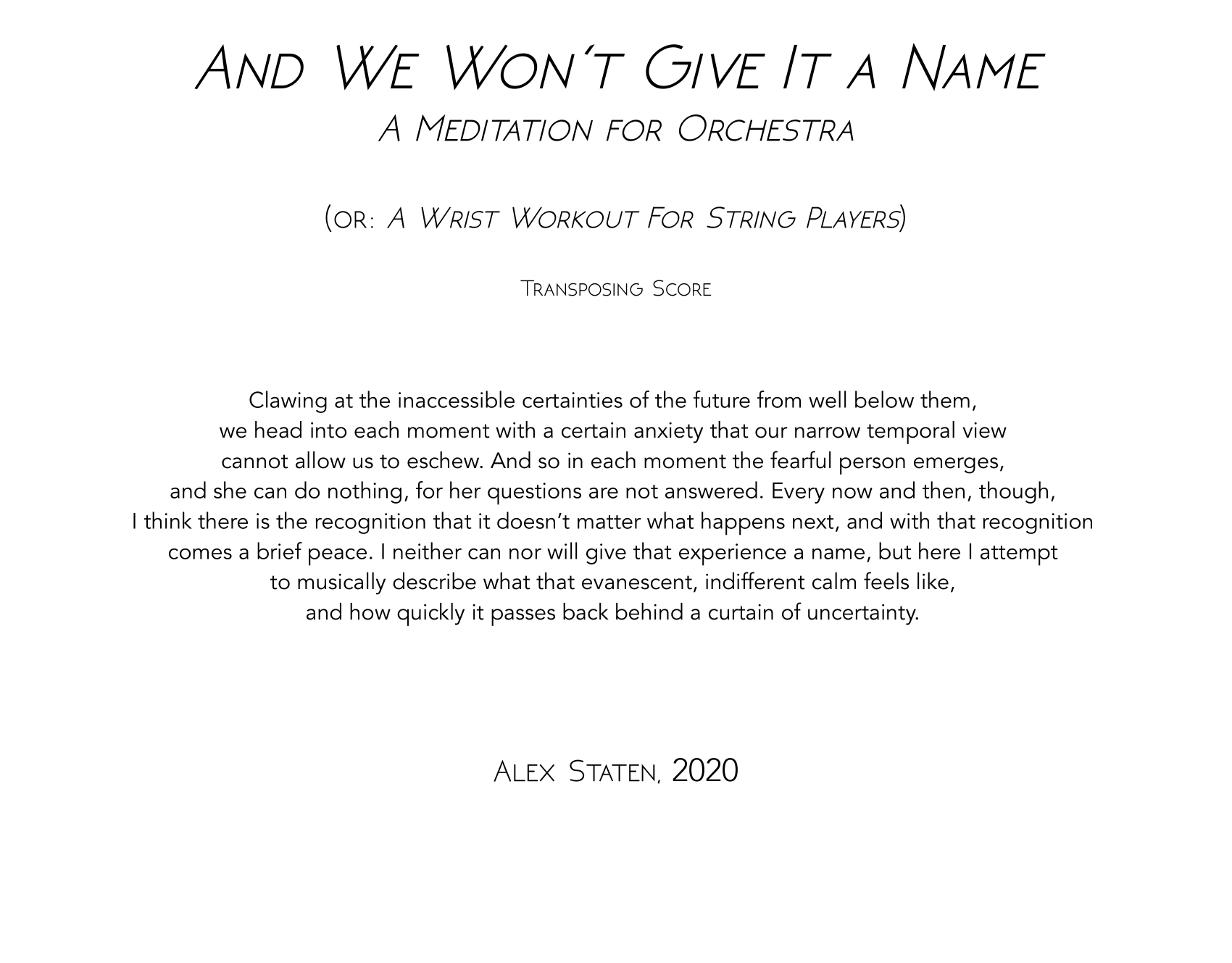 And We Won't Give It a Name
A Meditation for Orchestra

(or: A Wrist Workout For String Players)

Transposing Score

Clawing at the inaccessible certainties of the future from well below them, we head into each moment with a certain anxiety that our narrow temporal view cannot allow us to eschew. And so in each moment the fearful person emerges, and she can do nothing, for her questions are not answered. Every now and then, though, I think there is the recognition that it doesn't matter what happens next, and with that recognition comes a brief peace. I neither can nor will give that experience a name, but here I attempt to musically describe what that evanescent, indifferent calm feels like, and how quickly it passes back behind a curtain of uncertainty.

Alex Staten, 2020